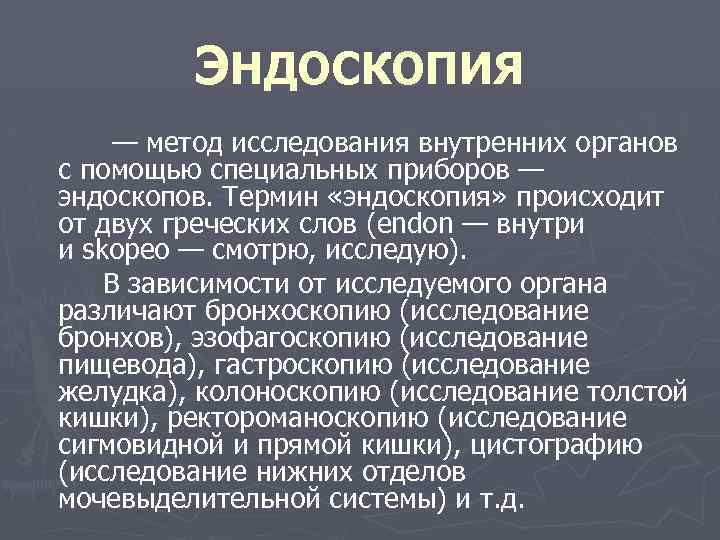 Эндоскопия

— метод исследования внутренних органов с помощью специальных приборов — эндоскопов. Термин «эндоскопия» происходит от двух греческих слов (endon — внутри и skopeo — смотрю, исследую).

В зависимости от исследуемого органа различают бронхоскопию (исследование бронхов), эзофагоскопию (исследование пищевода), гастроскопию (исследование желудка), колоноскопию (исследование толстой кишки), ректороманоскопию (исследование сигмовидной и прямой кишки), цистографию (исследование нижних отделов мочевыделительной системы) и т.д.